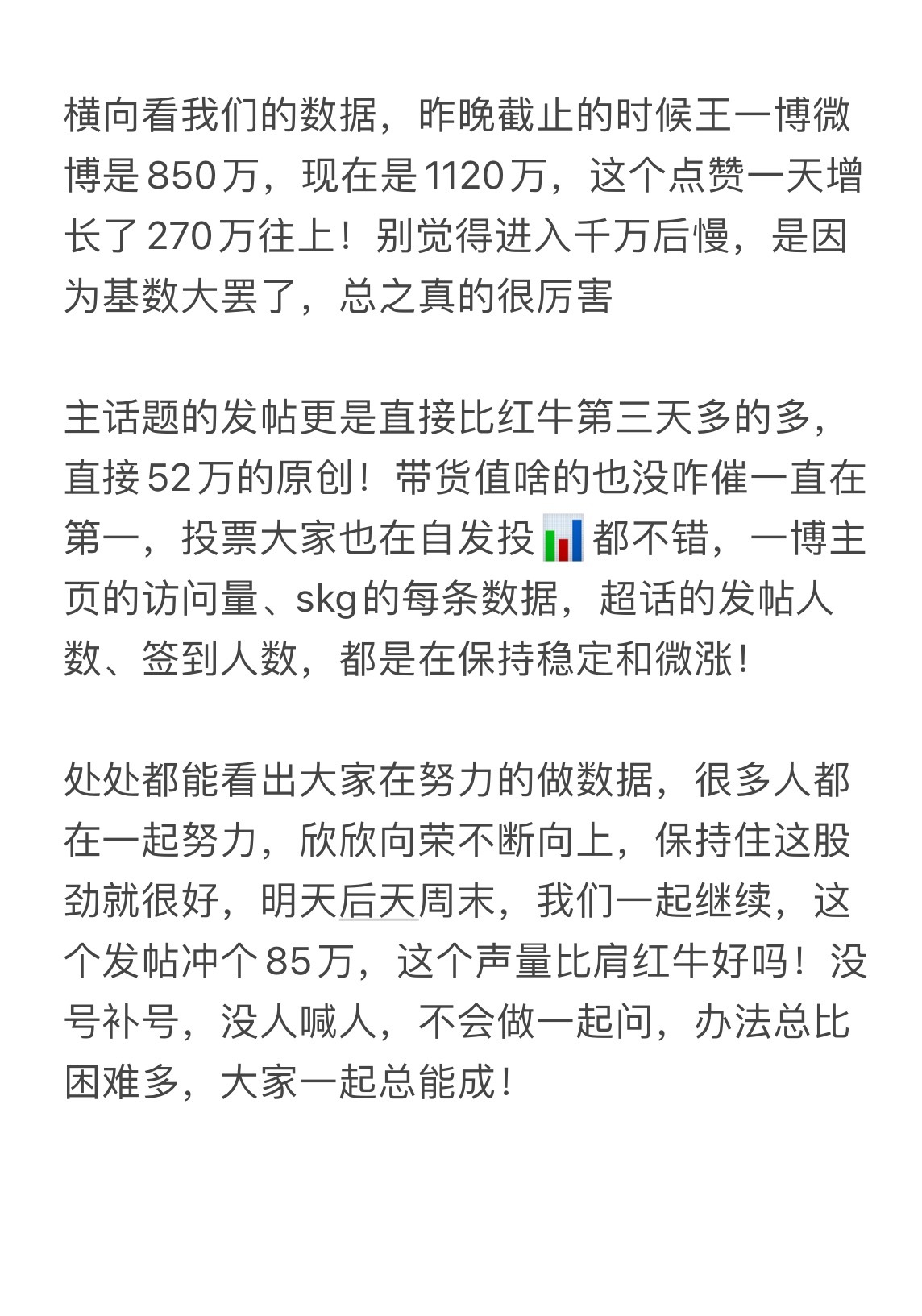 横向看我们的数据，昨晚截止的时候王一博微博是850万，现在是1120万，这个点赞一天增长了270万往上！别觉得进入千万后慢，是因为基数大罢了，总之真的很厉害

主话题的发帖更是直接比红牛第三天多的多，直接52万的原创！带货值啥的也没咋催一直在第一，投票大家也在自发投📊都不错，一博主页的访问量、skg的每条数据，超话的发帖人数、签到人数，都是在保持稳定和微涨！

处处都能看出大家在努力的做数据，很多人都在一起努力，欣欣向荣不断向上，保持住这股劲就很好，明天后天周末，我们一起继续，这个发帖冲个85万，这个声量比肩红牛好吗！没号补号，没人喊人，不会做一起问，办法总比困难多，大家一起总能成！